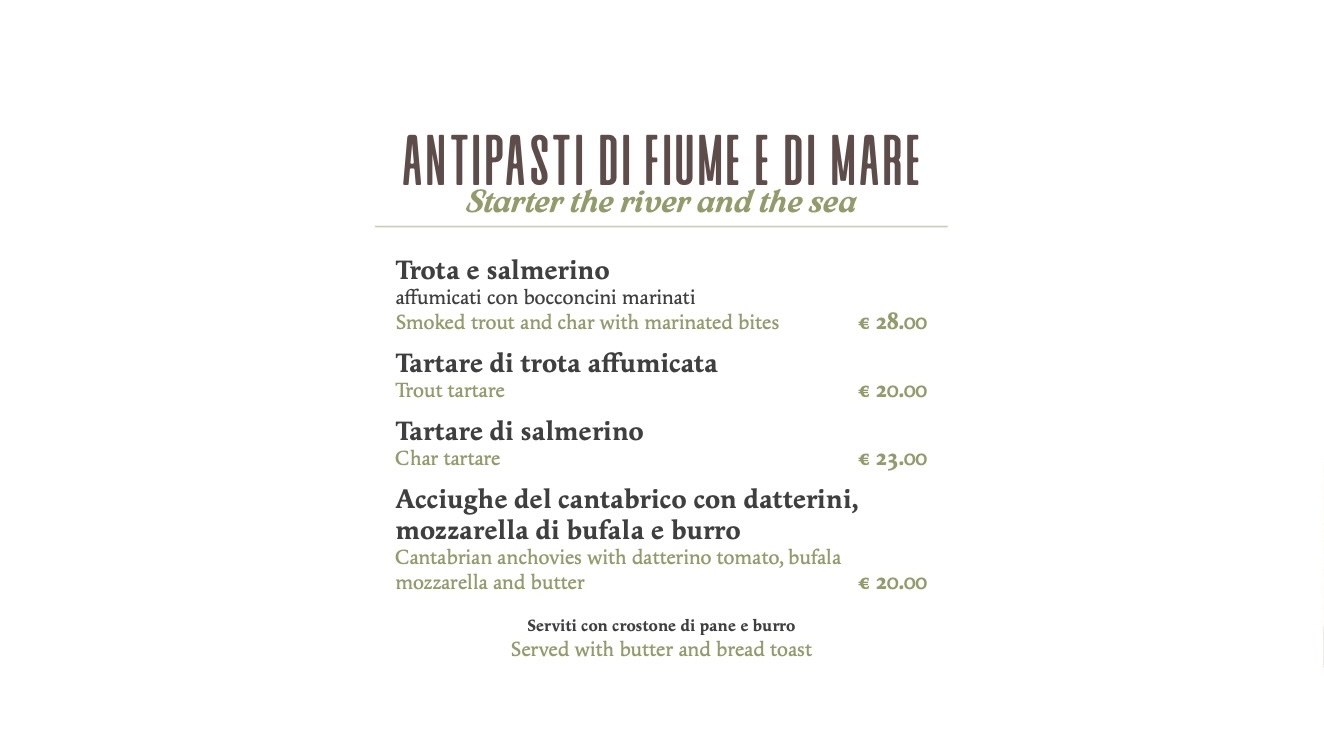 ANTIPASTI DI FIUME E DI MARE
Starter the river and the sea

Trota e salmerino
affumicati con bocconcini marinati
Smoked trout and char with marinated bites € 28.00

Tartare di trota affumicata
Trout tartare € 20.00

Tartare di salmerino
Char tartare € 23.00

Acciughe del cantabrico con datterini, mozzarella di bufala e burro
Cantabrian anchovies with datterino tomato, bufala mozzarella and butter € 20.00

Serviti con crostone di pane e burro
Served with butter and bread toast